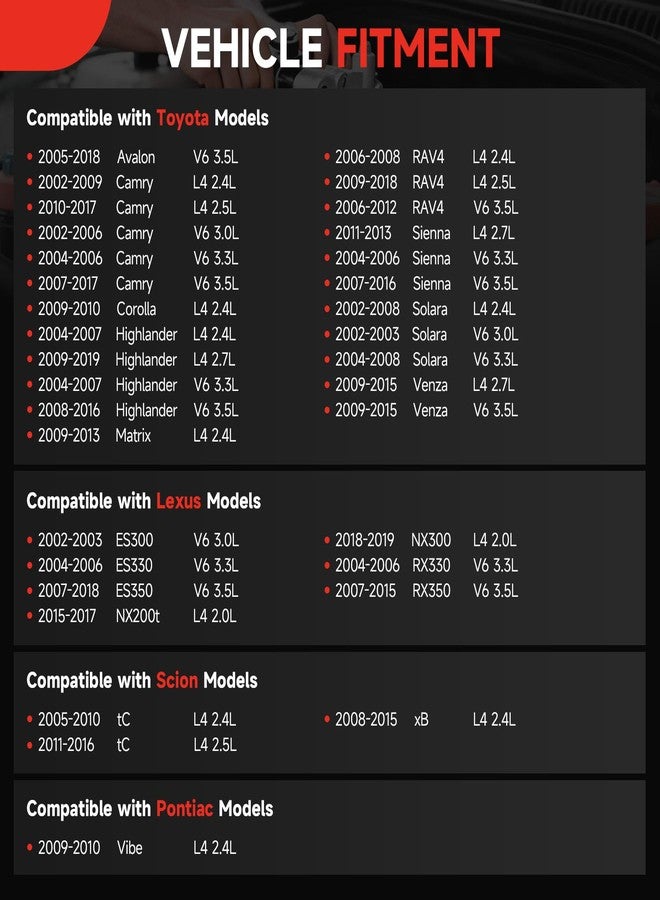 VEHICLE FITMENT

Compatible with Toyota Models

• 2005-2018 Avalon V6 3.5L
• 2002-2009 Camry L4 2.4L
• 2010-2017 Camry L4 2.5L
• 2002-2006 Camry V6 3.0L
• 2004-2006 Camry V6 3.3L
• 2007-2017 Camry V6 3.5L
• 2009-2010 Corolla L4 2.4L
• 2004-2007 Highlander L4 2.4L
• 2009-2019 Highlander L4 2.7L
• 2004-2007 Highlander V6 3.3L
• 2008-2016 Highlander V6 3.5L
• 2009-2013 Matrix L4 2.4L

• 2006-2008 RAV4 L4 2.4L
• 2009-2018 RAV4 L4 2.5L
• 2006-2012 RAV4 V6 3.5L
• 2011-2013 Sienna L4 2.7L
• 2004-2006 Sienna V6 3.3L
• 2007-2016 Sienna V6 3.5L
• 2002-2008 Solara L4 2.4L
• 2002-2003 Solara V6 3.0L
• 2004-2008 Solara V6 3.3L
• 2009-2015 Venza L4 2.7L
• 2009-2015 Venza V6 3.5L

Compatible with Lexus Models

• 2002-2003 ES300 V6 3.0L
• 2004-2006 ES330 V6 3.3L
• 2007-2018 ES350 V6 3.5L
• 2015-2017 NX200t L4 2.0L

• 2018-2019 NX300 L4 2.0L
• 2004-2006 RX330 V6 3.3L
• 2007-2015 RX350 V6 3.5L

Compatible with Scion Models

• 2005-2010 tC L4 2.4L
• 2011-2016 tC L4 2.5L

• 2008-2015 xB L4 2.4L

Compatible with Pontiac Models

• 2009-2010 Vibe L4 2.4L